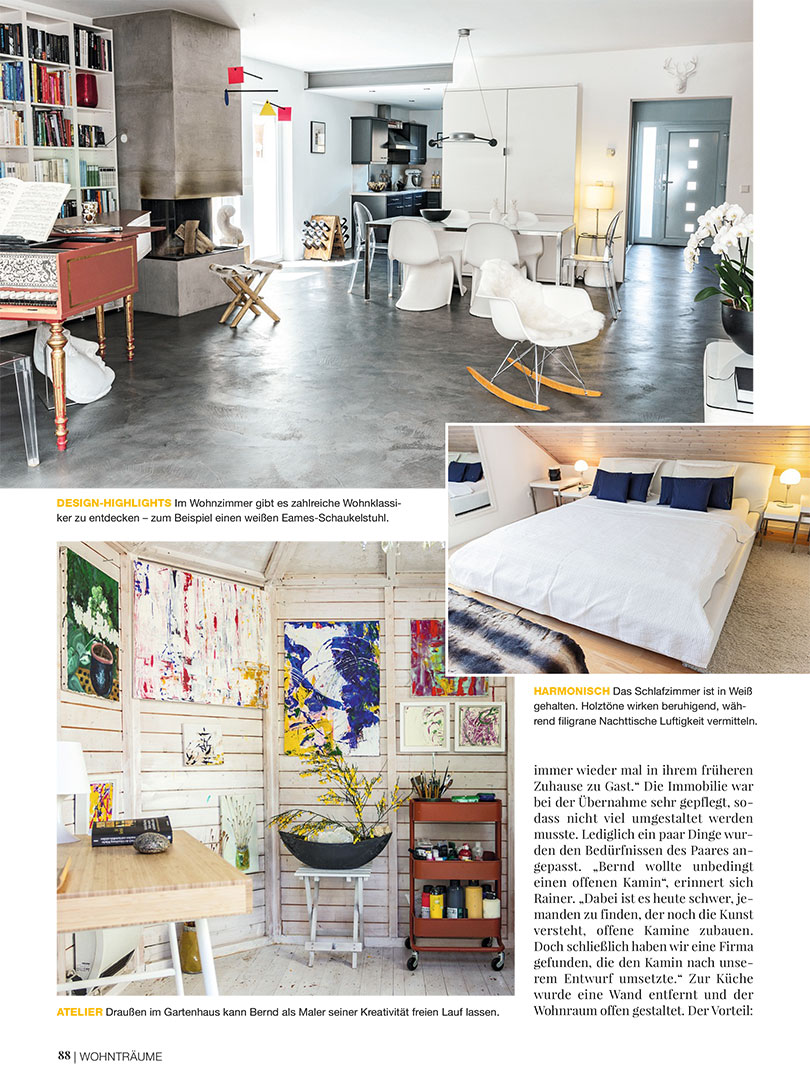 DESIGN-HIGHLIGHTS Im Wohnzimmer gibt es zahlreiche Wohnklassiker zu entdecken – zum Beispiel einen weißen Eames-Schaukelstuhl.

HARMONISCH Das Schlafzimmer ist in Weiß gehalten. Holztöne wirken beruhigend, während filigrane Nachttische Luftigkeit vermitteln.

immer wieder mal in ihrem früheren Zuhause zu Gast.“ Die Immobilie war bei der Übernahme sehr gepflegt, sodass nicht viel umgestaltet werden musste. Lediglich ein paar Dinge wurden den Bedürfnissen des Paares angepasst. „Bernd wollte unbedingt einen offenen Kamin“, erinnert sich Rainer. „Dabei ist es heute schwer, jemanden zu finden, der noch die Kunst versteht, offene Kamine zubauen. Doch schließlich haben wir eine Firma gefunden, die den Kamin nach unserem Entwurf umsetzte.“ Zur Küche wurde eine Wand entfernt und der Wohnraum offen gestaltet. Der Vorteil:

ATELIER Draußen im Gartenhaus kann Bernd als Maler seiner Kreativität freien Lauf lassen.

88 | WOHNTRÄUME